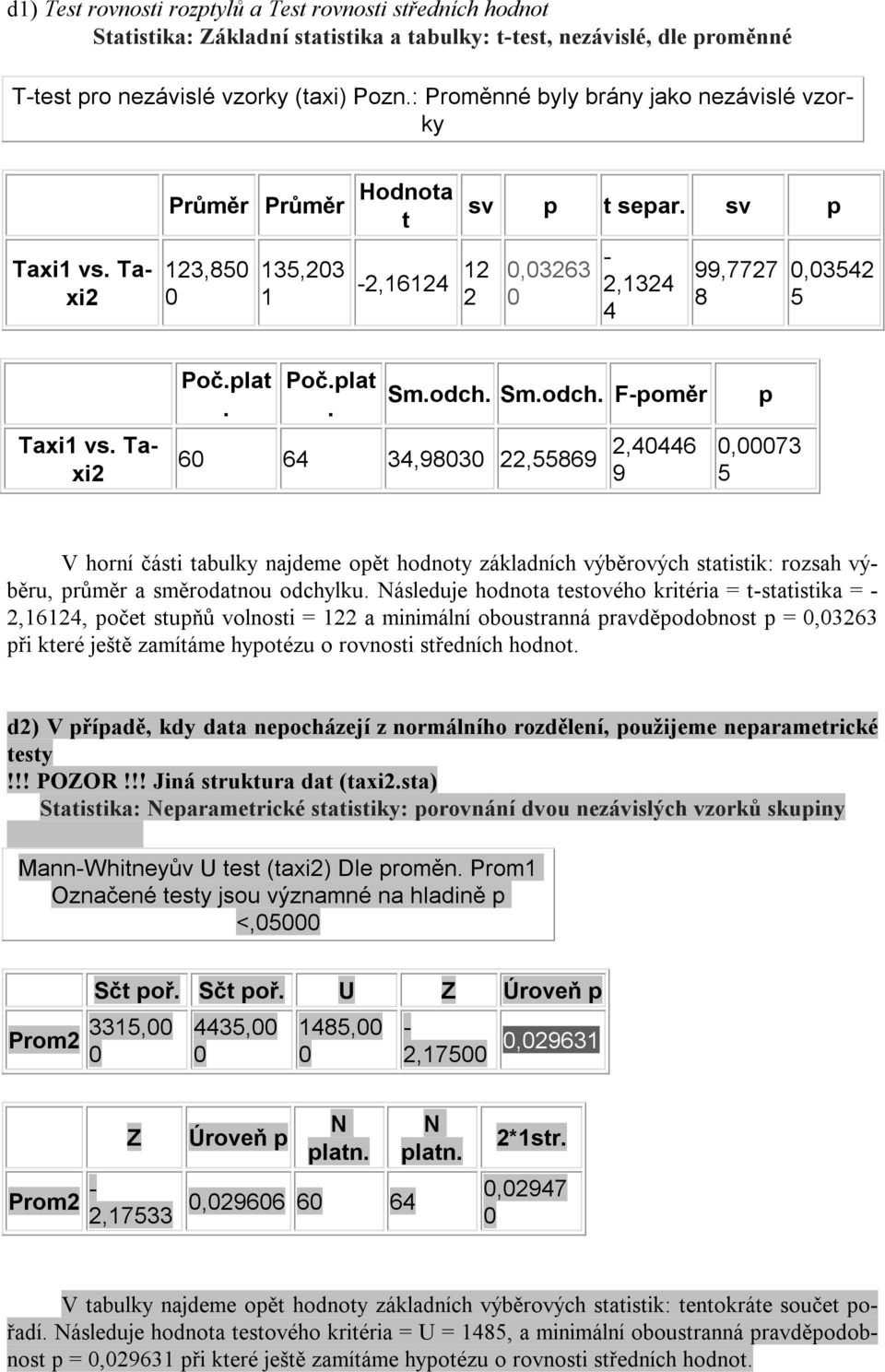 d1) Test rovnosti rozptylů a Test rovnosti středních hodnot
Statistika: Základní statistika a tabulky: t-test, nezávislé, dle proměnné

T-test pro nezávislé vzorky (taxi) Pozn.: Proměnné byly brány jako nezávislé vzorky

| | Průměr | Průměr | Hodnota t | sv | p | t separ. | sv | p |
|---|---|---|---|---|---|---|---|---|
| Taxi1 vs. Taxi2 | 123,8500 | 135,2031 | -2,16124 | 122 | 0,032630 | -2,13244 | 99,77278 | 0,035425 |

| | Poč.plat. | Poč.plat. | Sm.odch. | Sm.odch. | F-poměr | p |
|---|---|---|---|---|---|---|
| Taxi1 vs. Taxi2 | 60 | 64 | 34,98030 | 22,55869 | 2,404469 | 0,000735 |

V horní části tabulky najdeme opět hodnoty základních výběrových statistik: rozsah výběru, průměr a směrodatnou odchylku. Následuje hodnota testového kritéria = t-statistika = -2,16124, počet stupňů volnosti = 122 a minimální oboustranná pravděpodobnost p = 0,03263 při které ještě zamítáme hypotézu o rovnosti středních hodnot.

d2) V případě, kdy data nepocházejí z normálního rozdělení, použijeme neparametrické testy
!!! POZOR !!! Jiná struktura dat (taxi2.sta)
Statistika: Neparametrické statistiky: porovnání dvou nezávislých vzorků skupiny

Mann-Whitneyův U test (taxi2) Dle proměn. Prom1
Označené testy jsou významné na hladině p <,05000

| | Sčt poř. | Sčt poř. | U | Z | Úroveň p |
|---|---|---|---|---|---|
| Prom2 | 3315,000 | 4435,000 | 1485,000 | -2,17500 | 0,029631 |

| | Z | Úroveň p | N platn. | N platn. | 2*1str. |
|---|---|---|---|---|---|
| Prom2 | -2,17533 | 0,029606 | 60 | 64 | 0,029470 |

V tabulky najdeme opět hodnoty základních výběrových statistik: tentokráte součet pořadí. Následuje hodnota testového kritéria = U = 1485, a minimální oboustranná pravděpodobnost p = 0,029631 při které ještě zamítáme hypotézu o rovnosti středních hodnot.